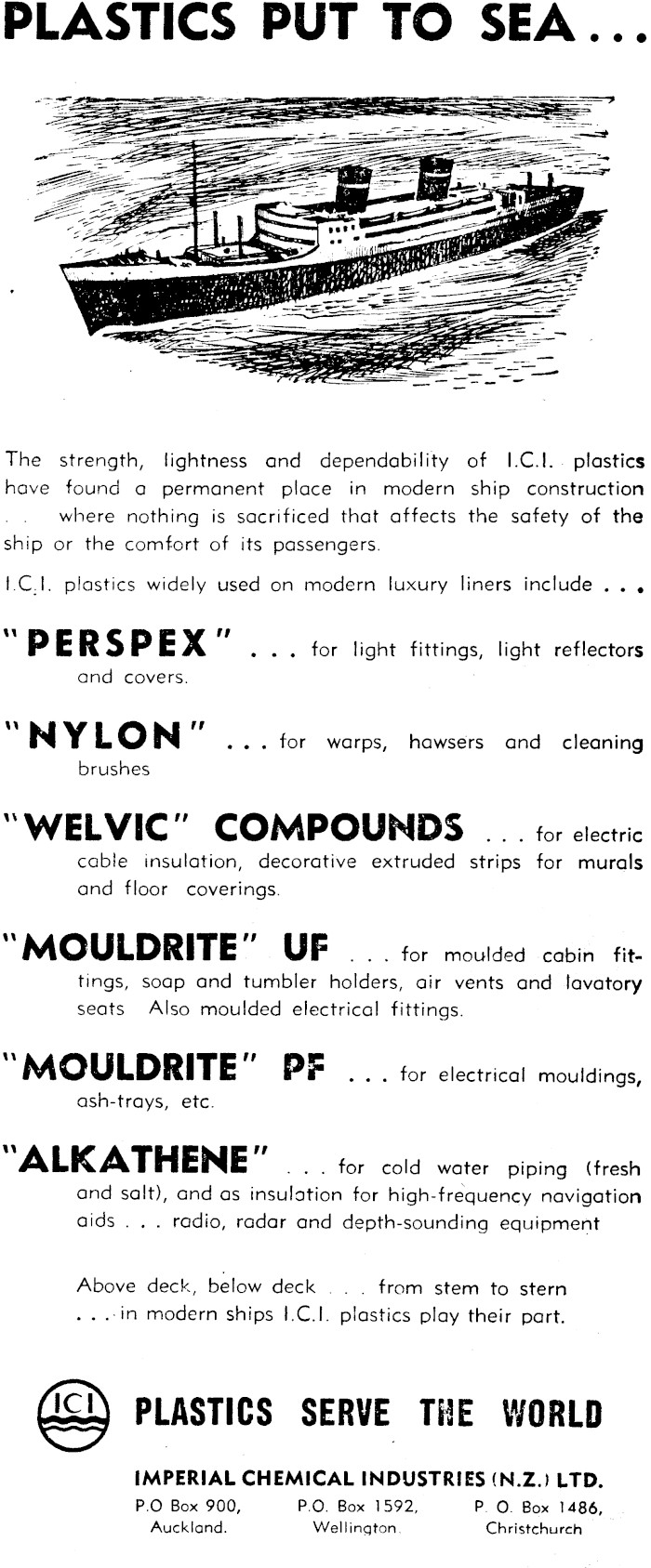 PLASTICS PUT TO SEA...

The strength, lightness and dependability of I.C.I. plastics have found a permanent place in modern ship construction . . where nothing is sacrificed that affects the safety of the ship or the comfort of its passengers.

I.C.I. plastics widely used on modern luxury liners include . . .

"PERSPEX" . . . for light fittings, light reflectors and covers.

"NYLON" . . . for warps, hawsers and cleaning brushes

"WELVIC" COMPOUNDS . . . for electric cable insulation, decorative extruded strips for murals and floor coverings.

"MOULDRITE" UF . . . for moulded cabin fittings, soap and tumbler holders, air vents and lavatory seats Also moulded electrical fittings.

"MOULDRITE" PF . . . for electrical mouldings, ash-trays, etc.

"ALKATHENE" . . . for cold water piping (fresh and salt), and as insulation for high-frequency navigation aids . . . radio, radar and depth-sounding equipment

Above deck, below deck . . . from stem to stern . . . in modern ships I.C.I. plastics play their part.

ICI PLASTICS SERVE THE WORLD

IMPERIAL CHEMICAL INDUSTRIES (N.Z.) LTD.

P.O Box 900, Auckland.

P.O. Box 1592, Wellington.

P. O. Box 1486, Christchurch